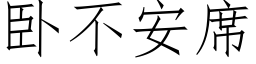 卧不安席